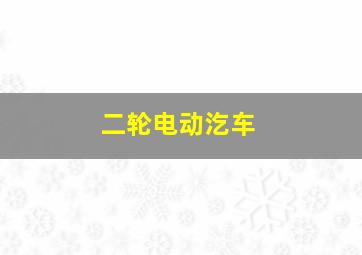 二轮电动汽车